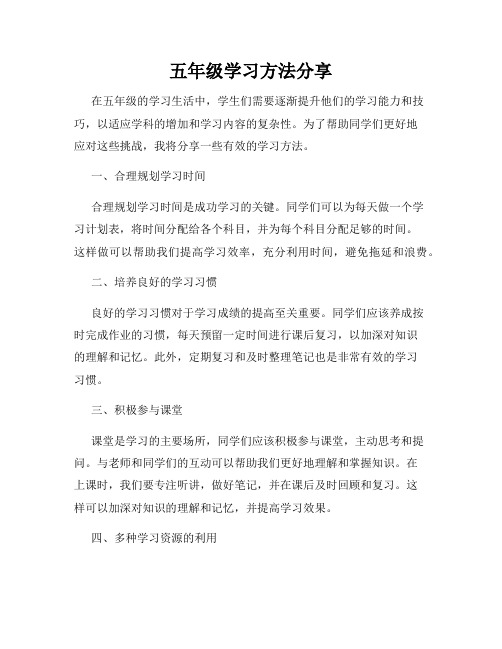 五年级学习方法分享

在五年级的学习生活中，学生们需要逐渐提升他们的学习能力和技巧，以适应学科的增加和学习内容的复杂性。为了帮助同学们更好地应对这些挑战，我将分享一些有效的学习方法。

一、合理规划学习时间

合理规划学习时间是成功学习的关键。同学们可以为每天做一个学习计划表，将时间分配给各个科目，并为每个科目分配足够的时间。这样做可以帮助我们提高学习效率，充分利用时间，避免拖延和浪费。

二、培养良好的学习习惯

良好的学习习惯对于学习成绩的提高至关重要。同学们应该养成按时完成作业的习惯，每天预留一定时间进行课后复习，以加深对知识的理解和记忆。此外，定期复习和及时整理笔记也是非常有效的学习习惯。

三、积极参与课堂

课堂是学习的主要场所，同学们应该积极参与课堂，主动思考和提问。与老师和同学们的互动可以帮助我们更好地理解和掌握知识。在上课时，我们要专注听讲，做好笔记，并在课后及时回顾和复习。这样可以加深对知识的理解和记忆，并提高学习效果。

四、多种学习资源的利用